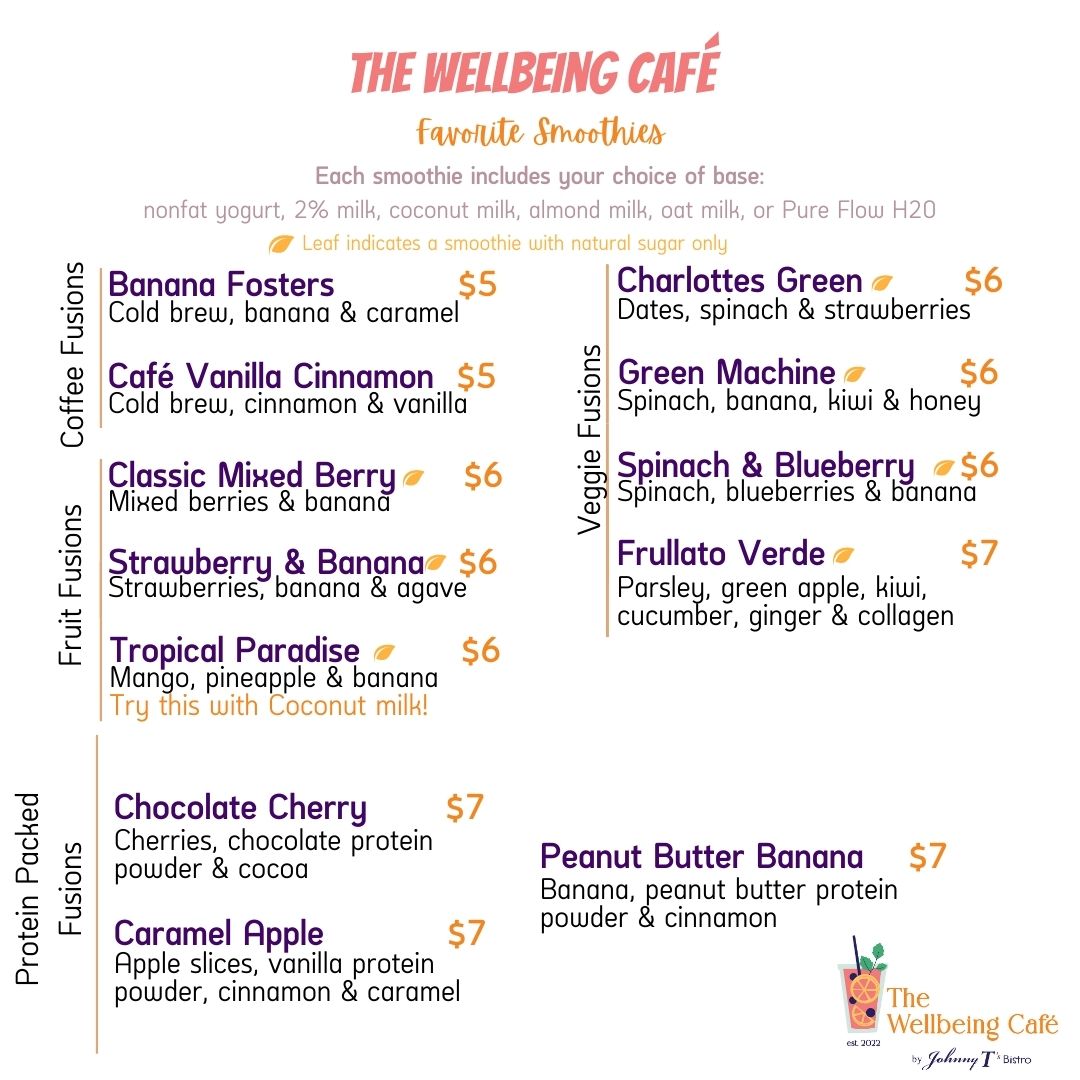 THE WELLBEING CAFÉ

Favorite Smoothies

Each smoothie includes your choice of base:
nonfat yogurt, 2% milk, coconut milk, almond milk, oat milk, or Pure Flow H20
Leaf indicates a smoothie with natural sugar only

Coffee Fusions

Banana Fosters $5
Cold brew, banana & caramel

Café Vanilla Cinnamon $5
Cold brew, cinnamon & vanilla

Fruit Fusions

Classic Mixed Berry $6
Mixed berries & banana

Strawberry & Banana $6
Strawberries, banana & agave

Tropical Paradise $6
Mango, pineapple & banana
Try this with Coconut milk!

Veggie Fusions

Charlottes Green $6
Dates, spinach & strawberries

Green Machine $6
Spinach, banana, kiwi & honey

Spinach & Blueberry $6
Spinach, blueberries & banana

Frullato Verde $7
Parsley, green apple, kiwi, cucumber, ginger & collagen

Protein Packed Fusions

Chocolate Cherry $7
Cherries, chocolate protein powder & cocoa

Caramel Apple $7
Apple slices, vanilla protein powder, cinnamon & caramel

Peanut Butter Banana $7
Banana, peanut butter protein powder & cinnamon

The Wellbeing Café
est. 2022
by Johnny T's Bistro